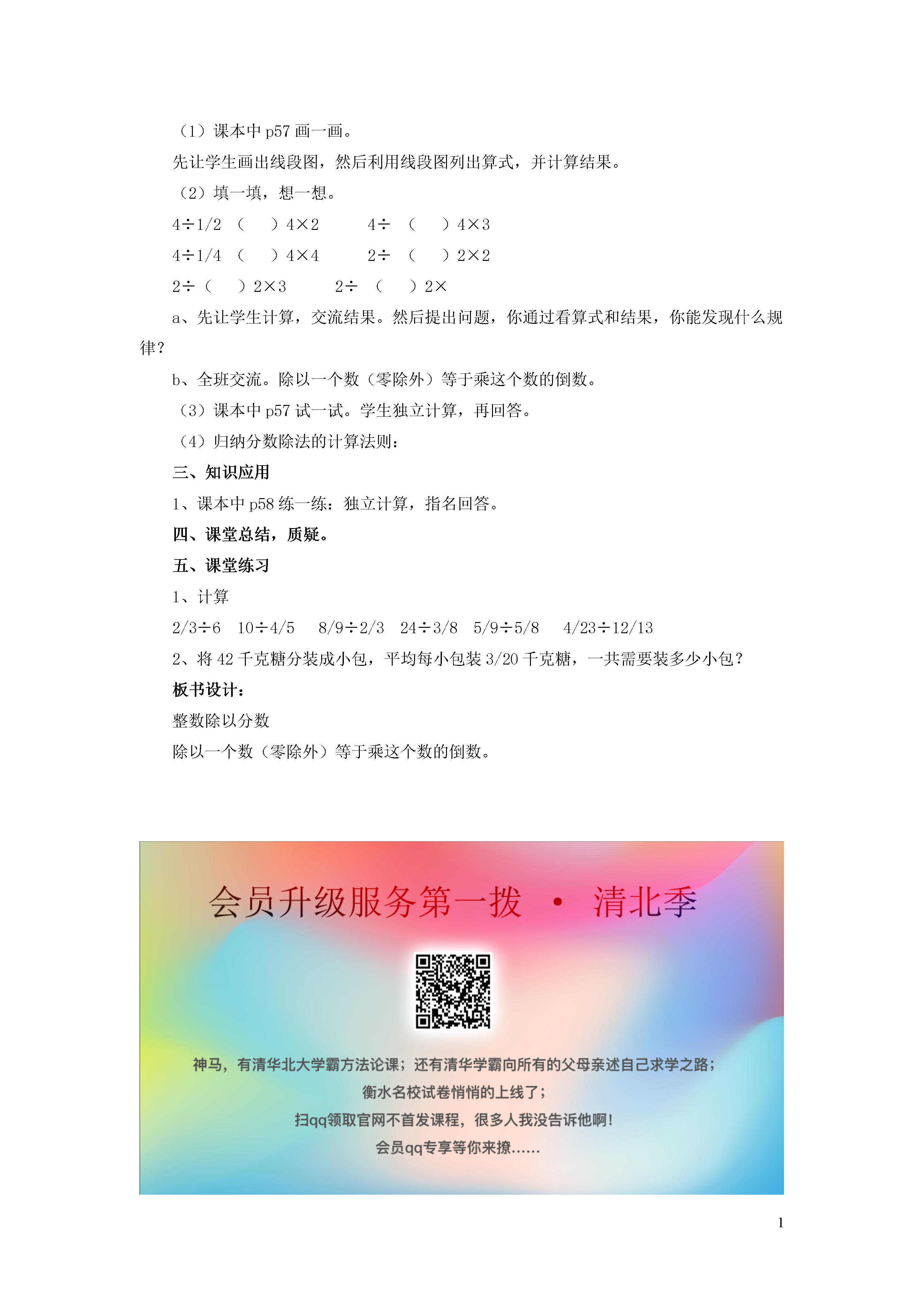 （1）课本中 p57 画一画。

先让学生画出线段图，然后利用线段图列出算式，并计算结果。

（2）填一填，想一想。

4÷1/2 （ ）4×2 4÷ （ ）4×3

4÷1/4 （ ）4×4 2÷ （ ）2×2

2÷（ ）2×3 2÷ （ ）2×

a、先让学生计算，交流结果。然后提出问题，你通过看算式和结果，你能发现什么规律？

b、全班交流。除以一个数（零除外）等于乘这个数的倒数。

（3）课本中 p57 试一试。学生独立计算，再回答。

（4）归纳分数除法的计算法则：

三、知识应用

1、课本中 p58 练一练：独立计算，指名回答。

四、课堂总结，质疑。

五、课堂练习

1、计算

2/3÷6 10÷4/5 8/9÷2/3 24÷3/8 5/9÷5/8 4/23÷12/13

2、将 42 千克糖分装成小包，平均每小包装 3/20 千克糖，一共需要装多少小包？

板书设计：

整数除以分数

除以一个数（零除外）等于乘这个数的倒数。

会员升级服务第一拨 · 清北季

神马，有清华北大学霸方法论课；还有清华学霸向所有的父母亲述自己求学之路；

衡水名校试卷悄悄的上线了；

扫qq领取官网不首发课程，很多人我没告诉他啊！

会员qq专享等你来撩......

1